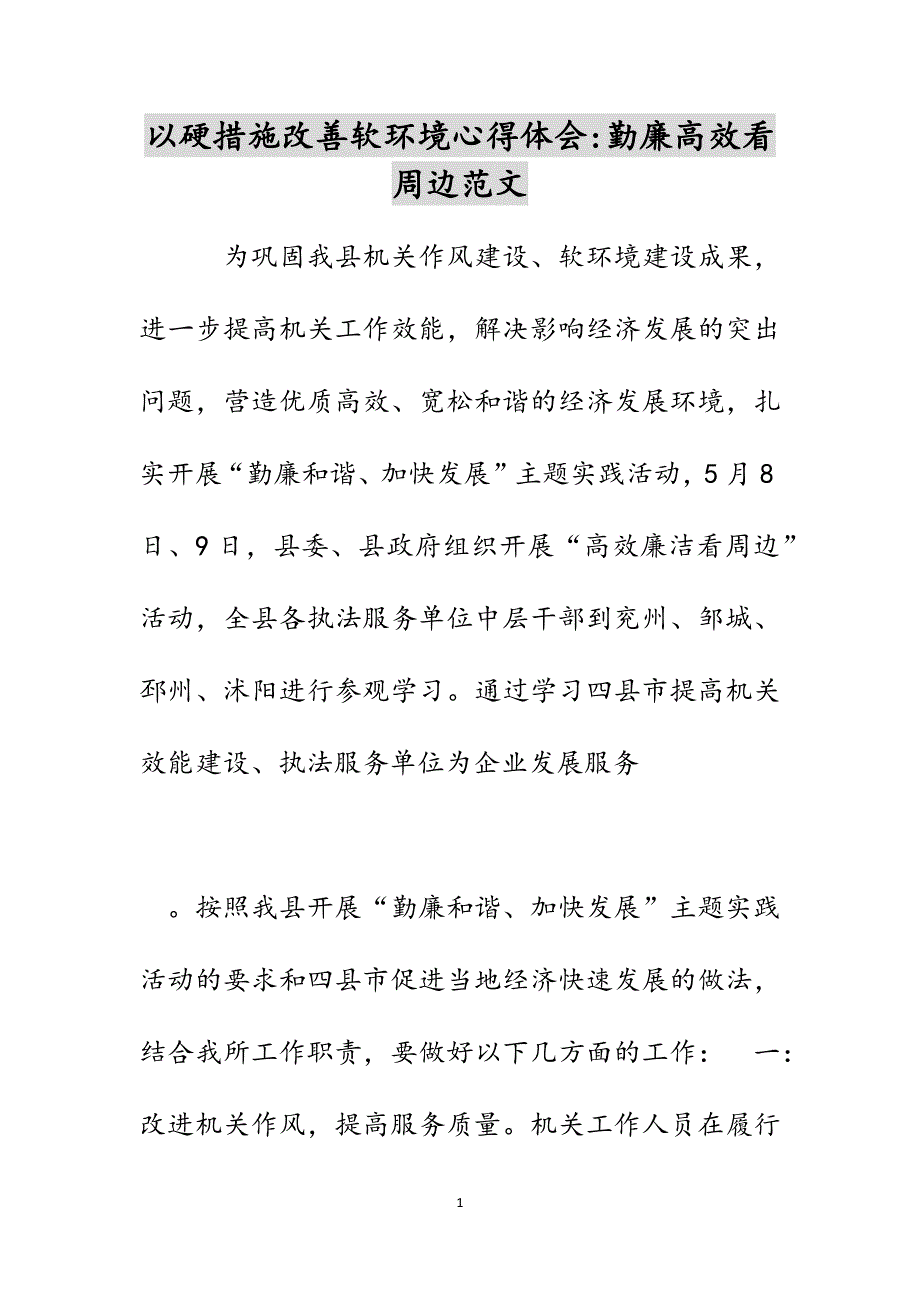 以硬措施改善软环境心得体会:勤廉高效看周边范文

为巩固我县机关作风建设、软环境建设成果，进一步提高机关工作效能，解决影响经济发展的突出问题，营造优质高效、宽松和谐的经济发展环境，扎实开展“勤廉和谐、加快发展”主题实践活动，5月8日、9日，县委、县政府组织开展“高效廉洁看周边”活动，全县各执法服务单位中层干部到兖州、邹城、邳州、沭阳进行参观学习。通过学习四县市提高机关效能建设、执法服务单位为企业发展服务

。按照我县开展“勤廉和谐、加快发展”主题实践活动的要求和四县市促进当地经济快速发展的做法，结合我所工作职责，要做好以下几方面的工作：　一：改进机关作风，提高服务质量。机关工作人员在履行

1